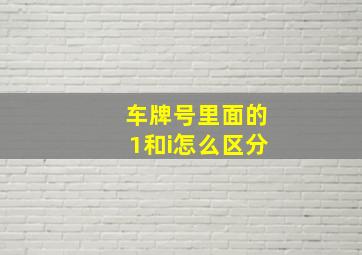 车牌号里面的
1和i怎么区分